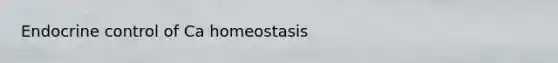 Endocrine control of Ca homeostasis